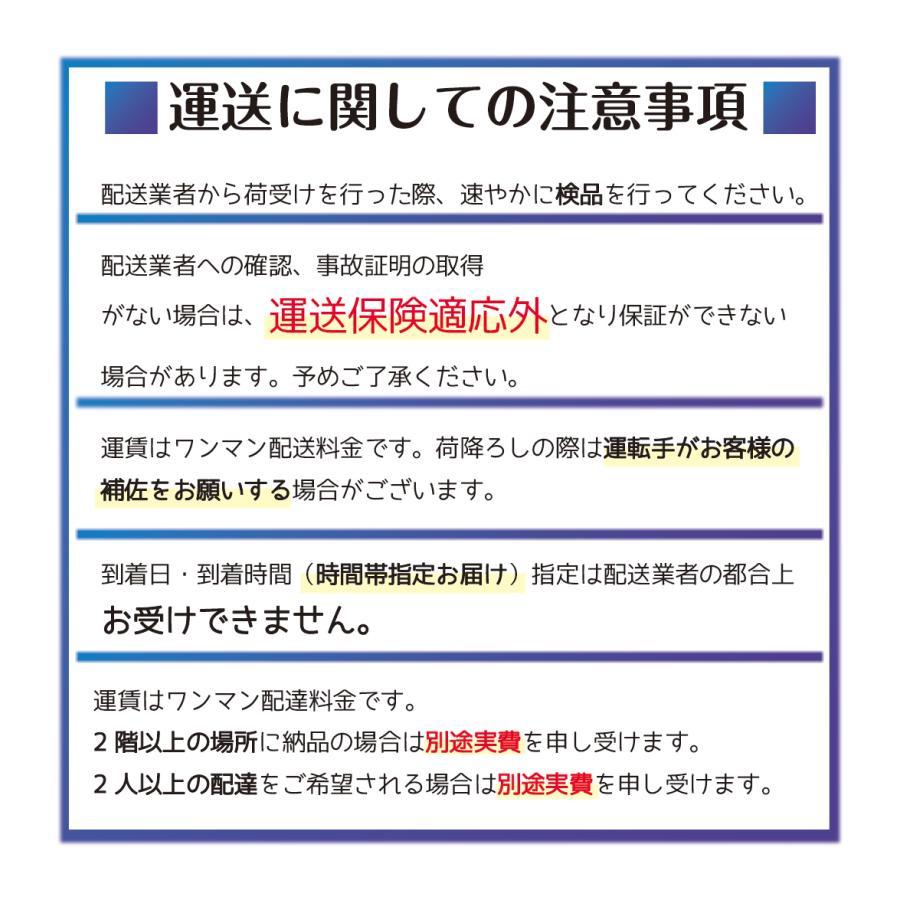 運送に関しての注意事項

配送業者から荷受けを行った際、速やかに検品を行ってください。

配送業者への確認、事故証明の取得がない場合は、運送保険適応外となり保証ができない場合があります。予めご了承ください。

運賃はワンマン配送料金です。荷降ろしの際は運転手がお客様の補佐をお願いする場合がございます。

到着日・到着時間（時間帯指定お届け）指定は配送業者の都合上お受けできません。

運賃はワンマン配達料金です。
2 階以上の場所に納品の場合は別途実費を申し受けます。
2 人以上の配達をご希望される場合は別途実費を申し受けます。